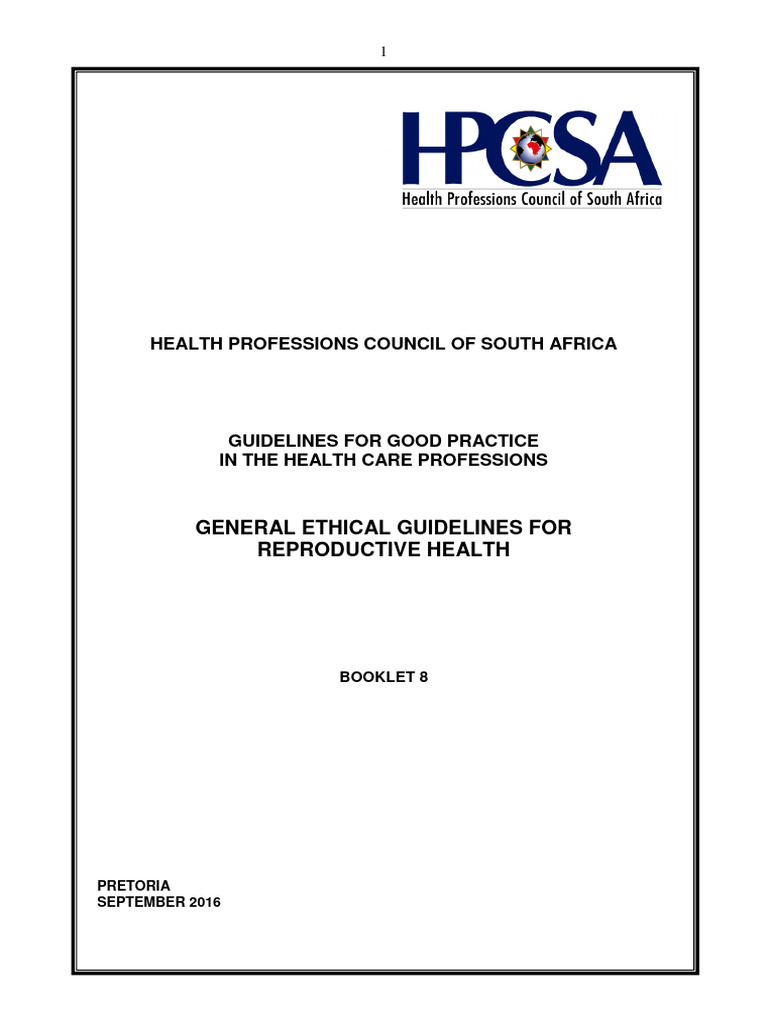 1

HPCSA
Health Professions Council of South Africa

HEALTH PROFESSIONS COUNCIL OF SOUTH AFRICA

GUIDELINES FOR GOOD PRACTICE
IN THE HEALTH CARE PROFESSIONS

GENERAL ETHICAL GUIDELINES FOR REPRODUCTIVE HEALTH

BOOKLET 8

PRETORIA
SEPTEMBER 2016